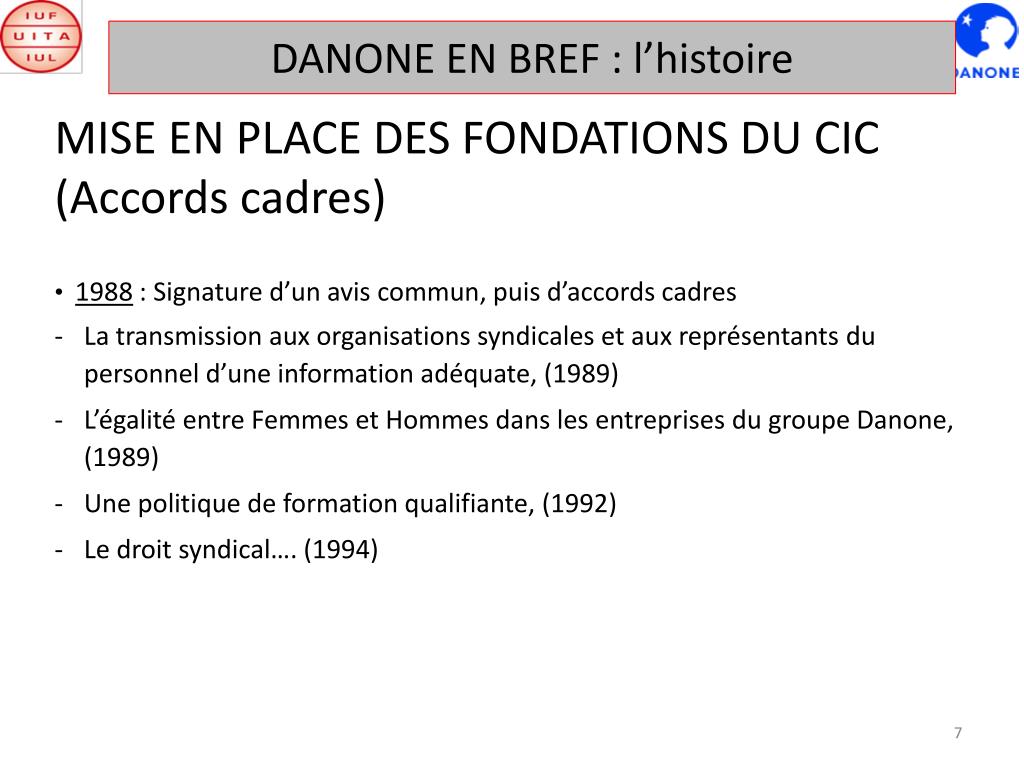 IUF
UITA
IUL

DANONE EN BREF : l’histoire

DANONE

MISE EN PLACE DES FONDATIONS DU CIC (Accords cadres)

• 1988 : Signature d’un avis commun, puis d’accords cadres
- La transmission aux organisations syndicales et aux représentants du personnel d’une information adéquate, (1989)
- L’égalité entre Femmes et Hommes dans les entreprises du groupe Danone, (1989)
- Une politique de formation qualifiante, (1992)
- Le droit syndical…. (1994)

7